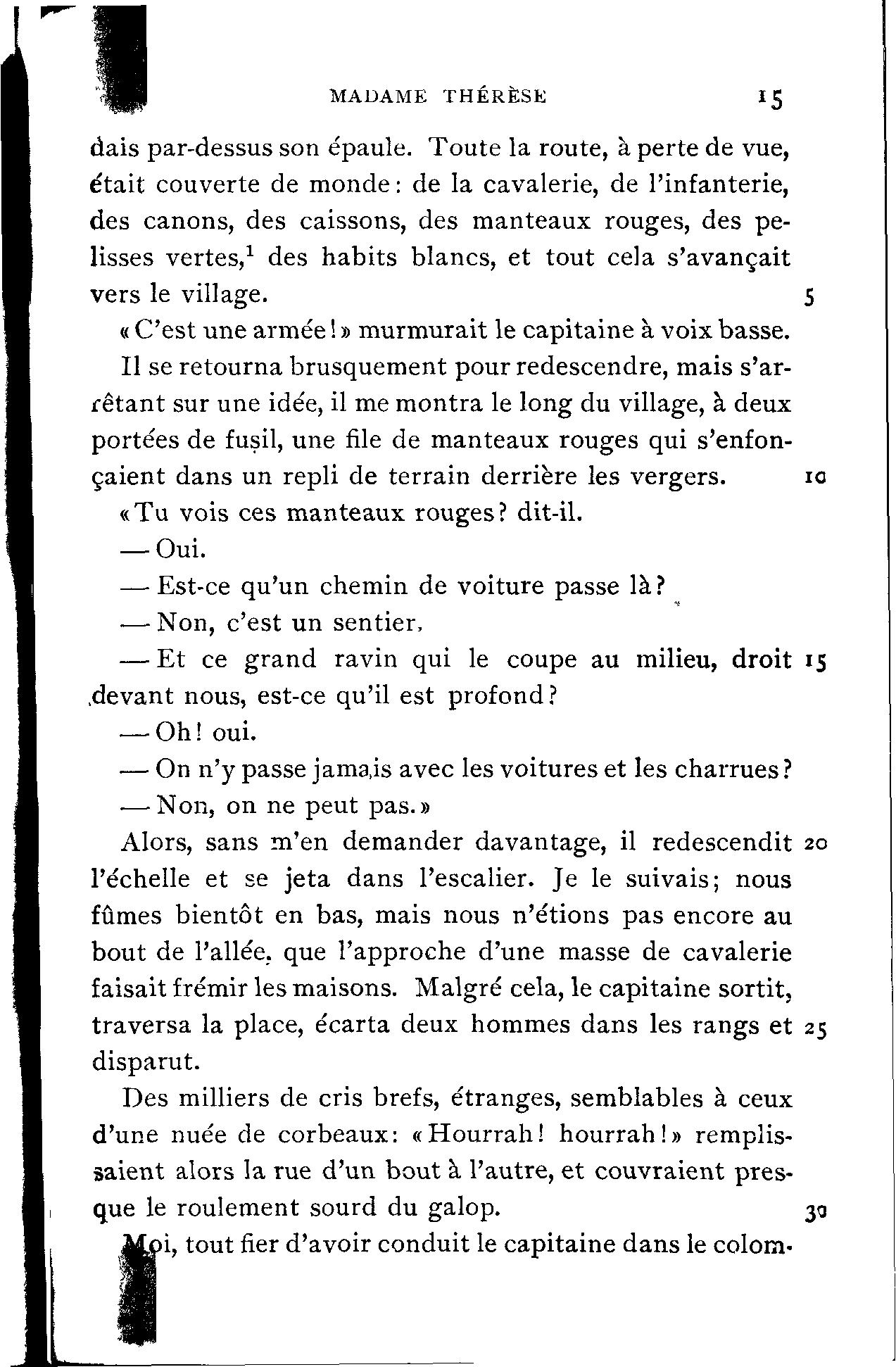 MADAME THÉRÈSE 15

dais par-dessus son épaule. Toute la route, à perte de vue, était couverte de monde: de la cavalerie, de l'infanterie, des canons, des caissons, des manteaux rouges, des pelisses vertes,$^1$ des habits blancs, et tout cela s'avançait vers le village. 5

«C'est une armée!» murmurait le capitaine à voix basse.

Il se retourna brusquement pour redescendre, mais s'arrêtant sur une idée, il me montra le long du village, à deux portées de fusil, une file de manteaux rouges qui s'enfonçaient dans un repli de terrain derrière les vergers. 10

«Tu vois ces manteaux rouges? dit-il.

— Oui.

— Est-ce qu'un chemin de voiture passe là?

— Non, c'est un sentier.

— Et ce grand ravin qui le coupe au milieu, droit 15 devant nous, est-ce qu'il est profond?

— Oh! oui.

— On n'y passe jamais avec les voitures et les charrues?

— Non, on ne peut pas.»

Alors, sans m'en demander davantage, il redescendit 20 l'échelle et se jeta dans l'escalier. Je le suivais; nous fûmes bientôt en bas, mais nous n'étions pas encore au bout de l'allée, que l'approche d'une masse de cavalerie faisait frémir les maisons. Malgré cela, le capitaine sortit, traversa la place, écarta deux hommes dans les rangs et 25 disparut.

Des milliers de cris brefs, étranges, semblables à ceux d'une nuée de corbeaux: «Hourrah! hourrah!» remplissaient alors la rue d'un bout à l'autre, et couvraient presque le roulement sourd du galop. 30

Moi, tout fier d'avoir conduit le capitaine dans le colom-